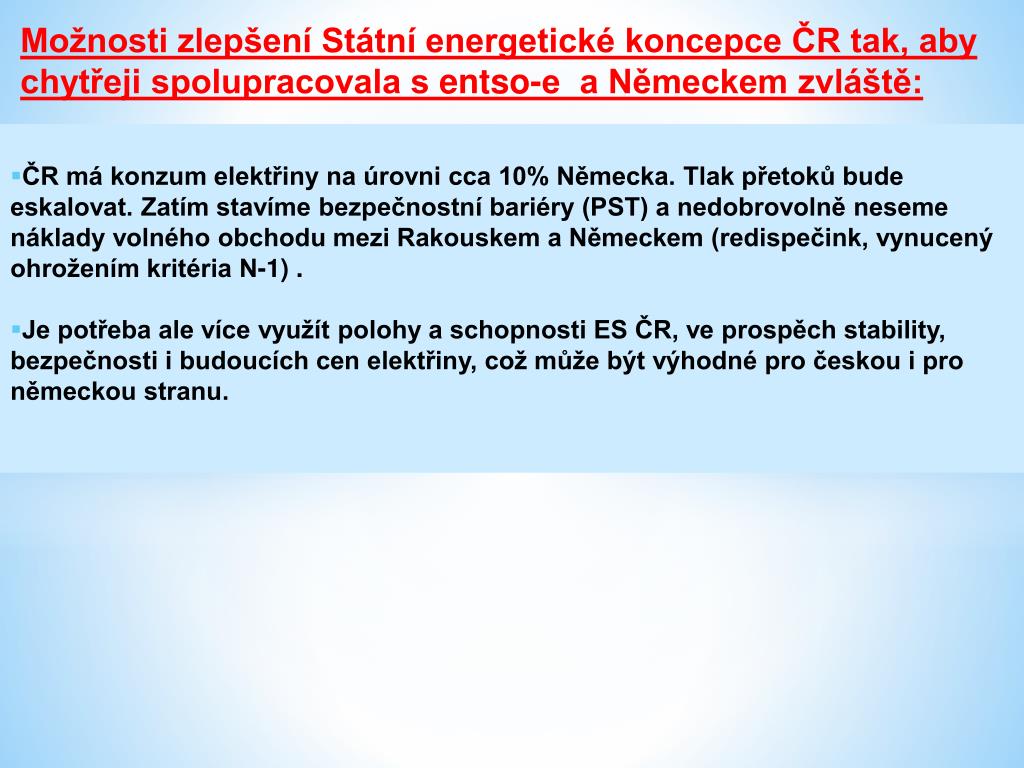 Možnosti zlepšení Státní energetické koncepce ČR tak, aby chytřeji spolupracovala s entso-e  a Německem zvláště:

▪ČR má konzum elektřiny na úrovni cca 10% Německa. Tlak přetoků bude eskalovat. Zatím stavíme bezpečnostní bariéry (PST) a nedobrovolně neseme náklady volného obchodu mezi Rakouskem a Německem (redispečink, vynucený ohrožením kritéria N-1) .

▪Je potřeba ale více využít polohy a schopnosti ES ČR, ve prospěch stability, bezpečnosti i budoucích cen elektřiny, což může být výhodné pro českou i pro německou stranu.